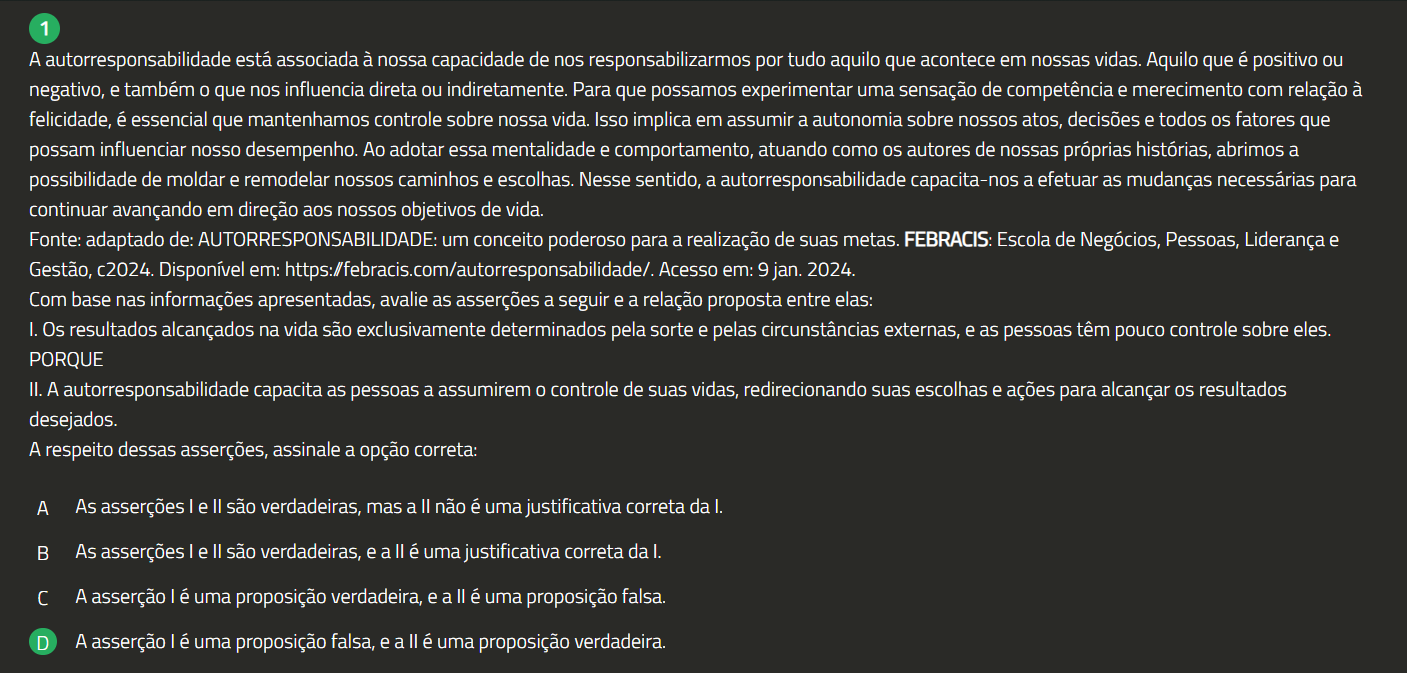 1

A autorresponsabilidade está associada à nossa capacidade de nos responsabilizarmos por tudo aquilo que acontece em nossas vidas. Aquilo que é positivo ou negativo, e também o que nos influencia direta ou indiretamente. Para que possamos experimentar uma sensação de competência e merecimento com relação à felicidade, é essencial que mantenhamos controle sobre nossa vida. Isso implica em assumir a autonomia sobre nossos atos, decisões e todos os fatores que possam influenciar nosso desempenho. Ao adotar essa mentalidade e comportamento, atuando como os autores de nossas próprias histórias, abrimos a possibilidade de moldar e remodelar nossos caminhos e escolhas. Nesse sentido, a autorresponsabilidade capacita-nos a efetuar as mudanças necessárias para continuar avançando em direção aos nossos objetivos de vida.
Fonte: adaptado de: AUTORRESPONSABILIDADE: um conceito poderoso para a realização de suas metas. FEBRACIS: Escola de Negócios, Pessoas, Liderança e Gestão, c2024. Disponível em: https://febracis.com/autorresponsabilidade/. Acesso em: 9 jan. 2024.
Com base nas informações apresentadas, avalie as asserções a seguir e a relação proposta entre elas:
I. Os resultados alcançados na vida são exclusivamente determinados pela sorte e pelas circunstâncias externas, e as pessoas têm pouco controle sobre eles.
PORQUE
II. A autorresponsabilidade capacita as pessoas a assumirem o controle de suas vidas, redirecionando suas escolhas e ações para alcançar os resultados desejados.
A respeito dessas asserções, assinale a opção correta:

A As asserções I e II são verdadeiras, mas a II não é uma justificativa correta da I.

B As asserções I e II são verdadeiras, e a II é uma justificativa correta da I.

C A asserção I é uma proposição verdadeira, e a II é uma proposição falsa.

D A asserção I é uma proposição falsa, e a II é uma proposição verdadeira.